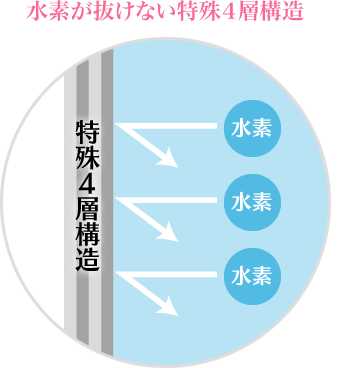 水素が抜けない特殊4層構造

特殊4層構造

水素

水素

水素